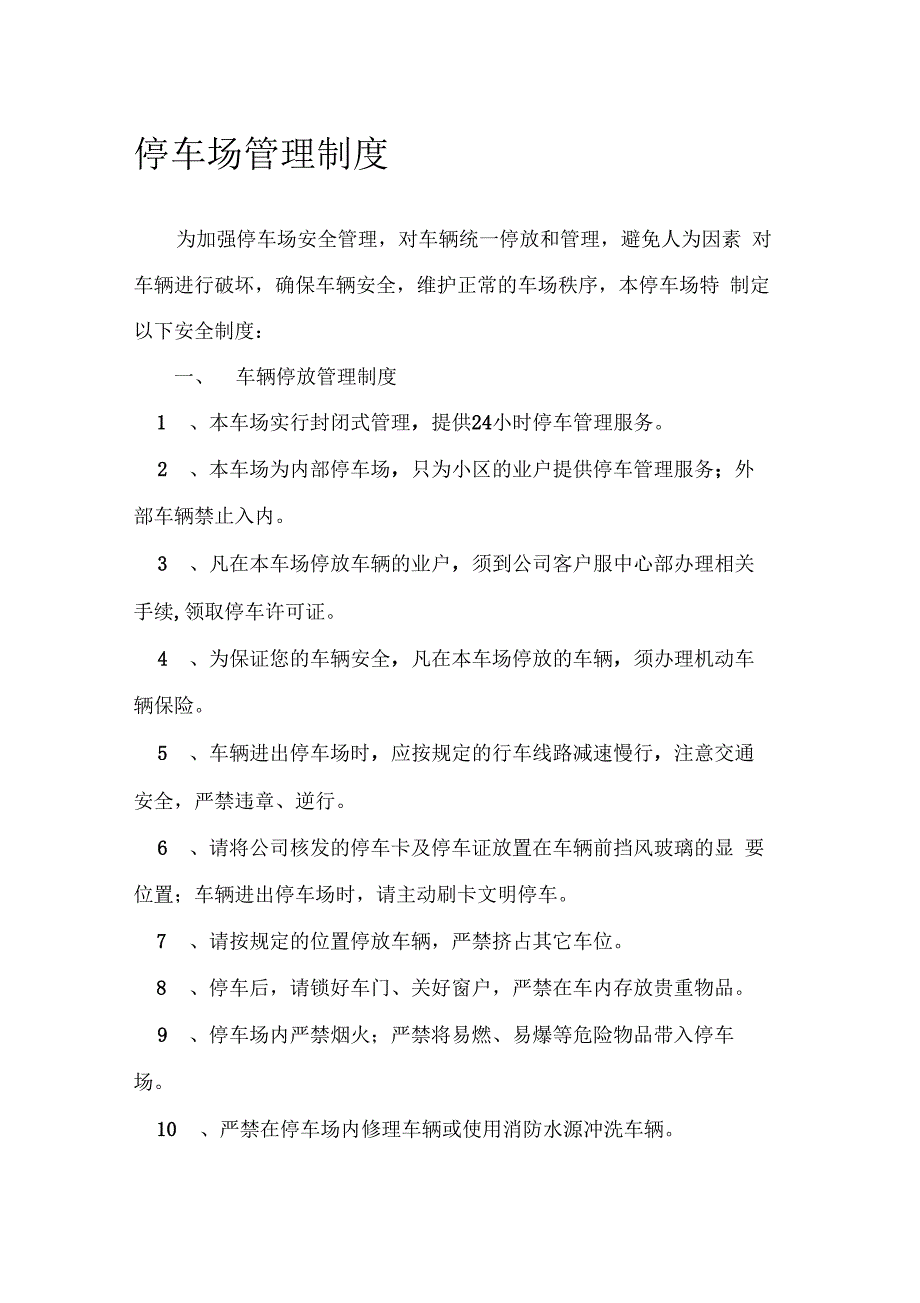 停车场管理制度

为加强停车场安全管理，对车辆统一停放和管理，避免人为因素 对车辆进行破坏，确保车辆安全，维护正常的车场秩序，本停车场特 制定以下安全制度：

一、 车辆停放管理制度

1 、本车场实行封闭式管理，提供24小时停车管理服务。

2 、本车场为内部停车场，只为小区的业户提供停车管理服务；外部车辆禁止入内。

3 、凡在本车场停放车辆的业户，须到公司客户服中心部办理相关手续,领取停车许可证。

4 、为保证您的车辆安全，凡在本车场停放的车辆，须办理机动车辆保险。

5 、车辆进出停车场时，应按规定的行车线路减速慢行，注意交通安全，严禁违章、逆行。

6 、请将公司核发的停车卡及停车证放置在车辆前挡风玻璃的显 要位置；车辆进出停车场时，请主动刷卡文明停车。

7 、请按规定的位置停放车辆，严禁挤占其它车位。

8 、停车后，请锁好车门、关好窗户，严禁在车内存放贵重物品。

9 、停车场内严禁烟火；严禁将易燃、易爆等危险物品带入停车场。

10 、严禁在停车场内修理车辆或使用消防水源冲洗车辆。